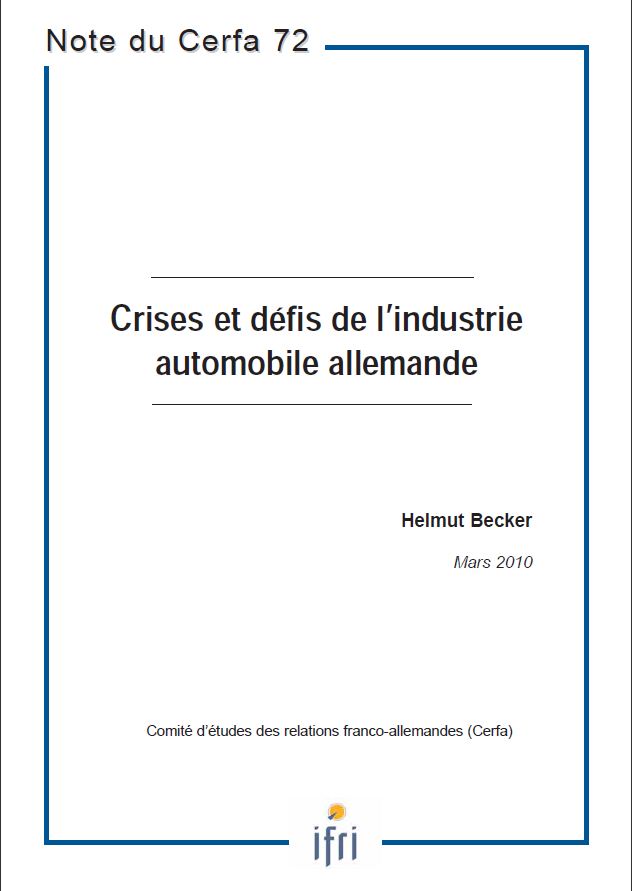 Note du Cerfa 72

Crises et défis de l'industrie automobile allemande

Helmut Becker

Mars 2010

Comité d'études des relations franco-allemandes (Cerfa)

ifri